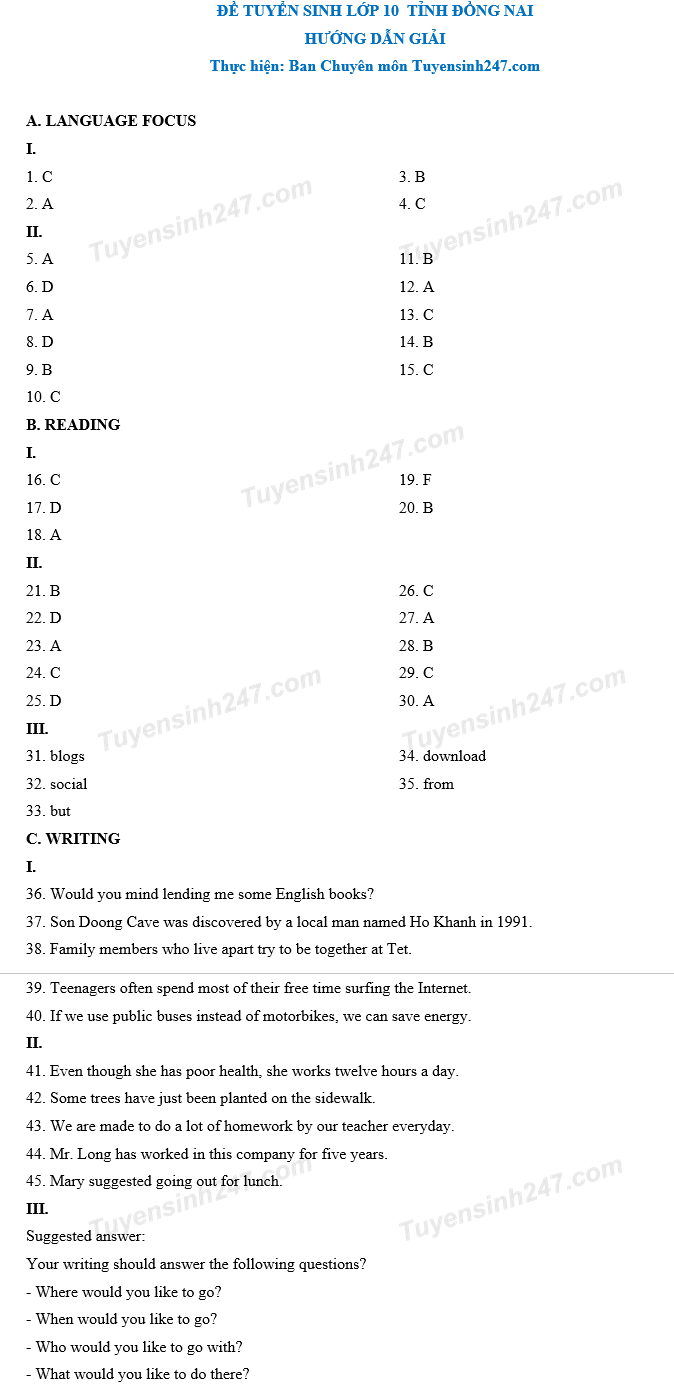 ĐỀ TUYỂN SINH LỚP 10 TỈNH ĐỒNG NAI
HƯỚNG DẪN GIẢI
Thực hiện: Ban Chuyên môn Tuyensinh247.com

A. LANGUAGE FOCUS

I.

1. C
2. A

3. B
4. C

II.

5. A
6. D
7. A
8. D
9. B
10. C

11. B
12. A
13. C
14. B
15. C

B. READING

I.

16. C
17. D
18. A

19. F
20. B

II.

21. B
22. D
23. A
24. C
25. D

26. C
27. A
28. B
29. C
30. A

III.

31. blogs
32. social
33. but

34. download
35. from

C. WRITING

I.

36. Would you mind lending me some English books?
37. Son Doong Cave was discovered by a local man named Ho Khanh in 1991.
38. Family members who live apart try to be together at Tet.
39. Teenagers often spend most of their free time surfing the Internet.
40. If we use public buses instead of motorbikes, we can save energy.

II.

41. Even though she has poor health, she works twelve hours a day.
42. Some trees have just been planted on the sidewalk.
43. We are made to do a lot of homework by our teacher everyday.
44. Mr. Long has worked in this company for five years.
45. Mary suggested going out for lunch.

III.

Suggested answer:

Your writing should answer the following questions?

- Where would you like to go?
- When would you like to go?
- Who would you like to go with?
- What would you like to do there?

Tuyensinh247.com